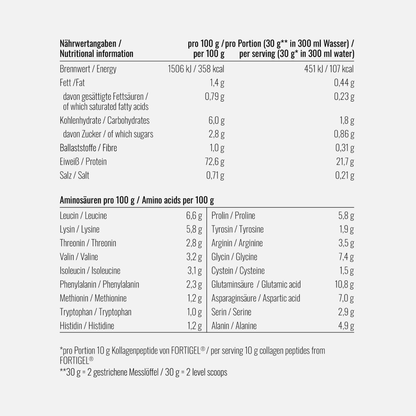 | Nährwertangaben / Nutritional information | pro 100 g / per 100 g | pro Portion (30 g** in 300 ml Wasser) / per serving (30 g* in 300 ml water) |
|---|---|---|
| Brennwert / Energy | 1506 kJ / 358 kcal | 451 kJ / 107 kcal |
| Fett /Fat | 1,4 g | 0,44 g |
| davon gesättigte Fettsäuren / of which saturated fatty acids | 0,79 g | 0,23 g |
| Kohlenhydrate / Carbohydrates | 6,0 g | 1,8 g |
| davon Zucker / of which sugars | 2,8 g | 0,86 g |
| Ballaststoffe / Fibre | 1,0 g | 0,31 g |
| Eiweiß / Protein | 72,6 g | 21,7 g |
| Salz / Salt | 0,71 g | 0,21 g |

Aminosäuren pro 100 g / Amino acids per 100 g

| Leucin / Leucine | 6,6 g | Prolin / Proline | 5,8 g |
|---|---|---|---|
| Lysin / Lysine | 5,8 g | Tyrosin / Tyrosine | 1,9 g |
| Threonin / Threonin | 2,8 g | Arginin / Arginine | 3,5 g |
| Valin / Valine | 3,2 g | Glycin / Glycine | 7,4 g |
| Isoleucin / Isoleucine | 3,1 g | Cystein / Cysteine | 1,5 g |
| Phenylalanin / Phenylalanin | 2,3 g | Glutaminsäure / Glutamic acid | 10,8 g |
| Methionin / Methionine | 1,2 g | Asparaginsäure / Aspartic acid | 7,0 g |
| Tryptophan / Tryptophan | 1,0 g | Serin / Serine | 2,9 g |
| Histidin / Histidine | 1,2 g | Alanin / Alanine | 4,9 g |

*pro Portion 10 g Kollagenpeptide von FORTIGEL® / per serving 10 g collagen peptides from FORTIGEL®
**30 g = 2 gestrichene Messlöffel / 30 g = 2 level scoops